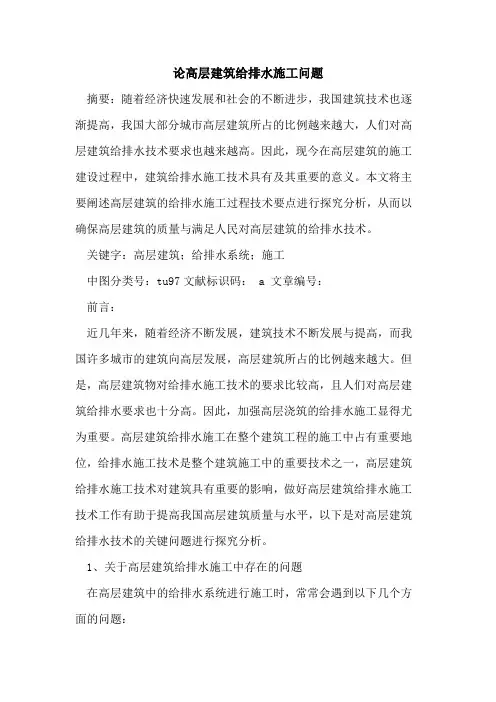 论高层建筑给排水施工问题

摘要：随着经济快速发展和社会的不断进步，我国建筑技术也逐渐提高，我国大部分城市高层建筑所占的比例越来越大，人们对高层建筑给排水技术要求也越来越高。因此，现今在高层建筑的施工建设过程中，建筑给排水施工技术具有及其重要的意义。本文将主要阐述高层建筑的给排水施工过程技术要点进行探究分析，从而以确保高层建筑的质量与满足人民对高层建筑的给排水技术。

关键字：高层建筑；给排水系统；施工

中图分类号：tu97 文献标识码： a 文章编号：

前言：

近几年来，随着经济不断发展，建筑技术不断发展与提高，而我国许多城市的建筑向高层发展，高层建筑所占的比例越来越大。但是，高层建筑物对给排水施工技术的要求比较高，且人们对高层建筑给排水要求也十分高。因此，加强高层浇筑的给排水施工显得尤为重要。高层建筑给排水施工在整个建筑工程的施工中占有重要地位，给排水施工技术是整个建筑施工中的重要技术之一，高层建筑给排水施工技术对建筑具有重要的影响，做好高层建筑给排水施工技术工作有助于提高我国高层建筑质量与水平，以下是对高层建筑给排水技术的关键问题进行探究分析。

1、关于高层建筑给排水施工中存在的问题

在高层建筑中的给排水系统进行施工时，常常会遇到以下几个方面的问题：